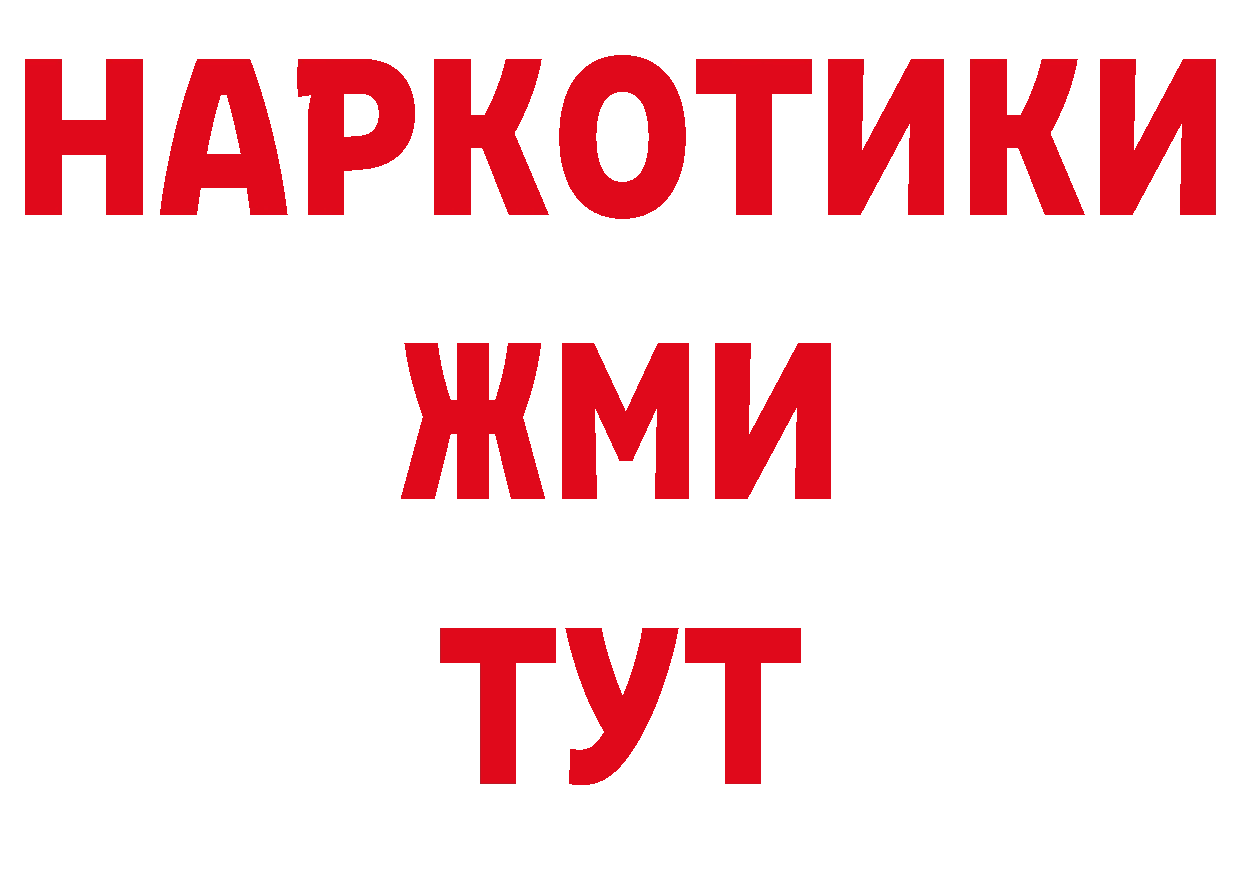 НАРКОТИКИ
ЖМИ
ТУТ